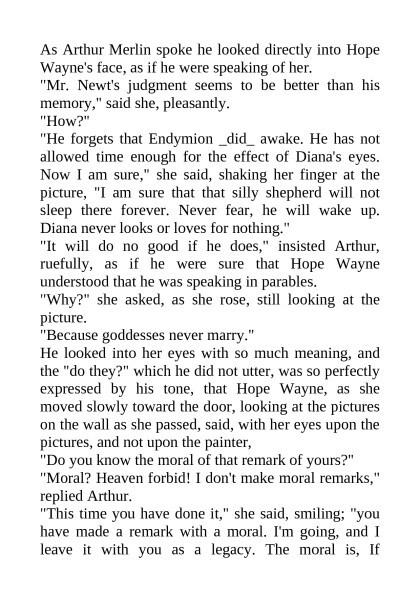 As Arthur Merlin spoke he looked directly into Hope Wayne's face, as if he were speaking of her.

"Mr. Newt's judgment seems to be better than his memory," said she, pleasantly.

"How?"

"He forgets that Endymion _did_ awake. He has not allowed time enough for the effect of Diana's eyes. Now I am sure," she said, shaking her finger at the picture, "I am sure that that silly shepherd will not sleep there forever. Never fear, he will wake up. Diana never looks or loves for nothing."

"It will do no good if he does," insisted Arthur, ruefully, as if he were sure that Hope Wayne understood that he was speaking in parables.

"Why?" she asked, as she rose, still looking at the picture.

"Because goddesses never marry."

He looked into her eyes with so much meaning, and the "do they?" which he did not utter, was so perfectly expressed by his tone, that Hope Wayne, as she moved slowly toward the door, looking at the pictures on the wall as she passed, said, with her eyes upon the pictures, and not upon the painter,

"Do you know the moral of that remark of yours?"

"Moral? Heaven forbid! I don't make moral remarks," replied Arthur.

"This time you have done it," she said, smiling; "you have made a remark with a moral. I'm going, and I leave it with you as a legacy. The moral is, If